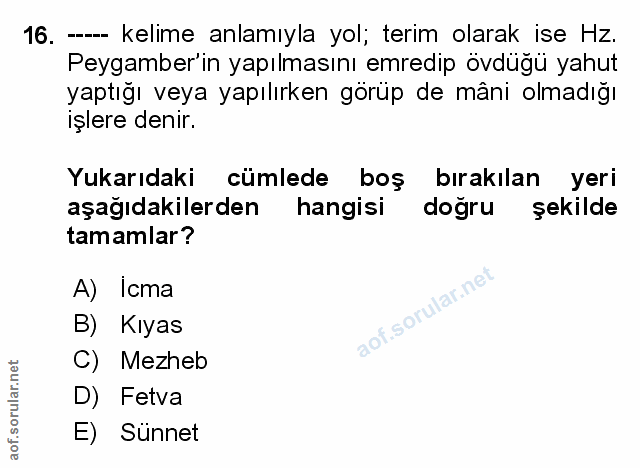 16. ----- kelime anlamıyla yol; terim olarak ise Hz. Peygamber'in yapılmasını emredip övdüğü yahut yaptığı veya yapılırken görüp de mâni olmadığı işlere denir.

Yukarıdaki cümlede boş bırakılan yeri aşağıdakilerden hangisi doğru şekilde tamamlar?

A) İcma
B) Kıyas
C) Mezheb
D) Fetva
E) Sünnet

aof.sorular.net